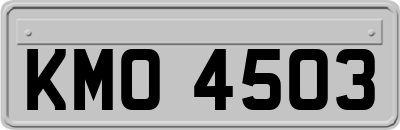 KMO 4503